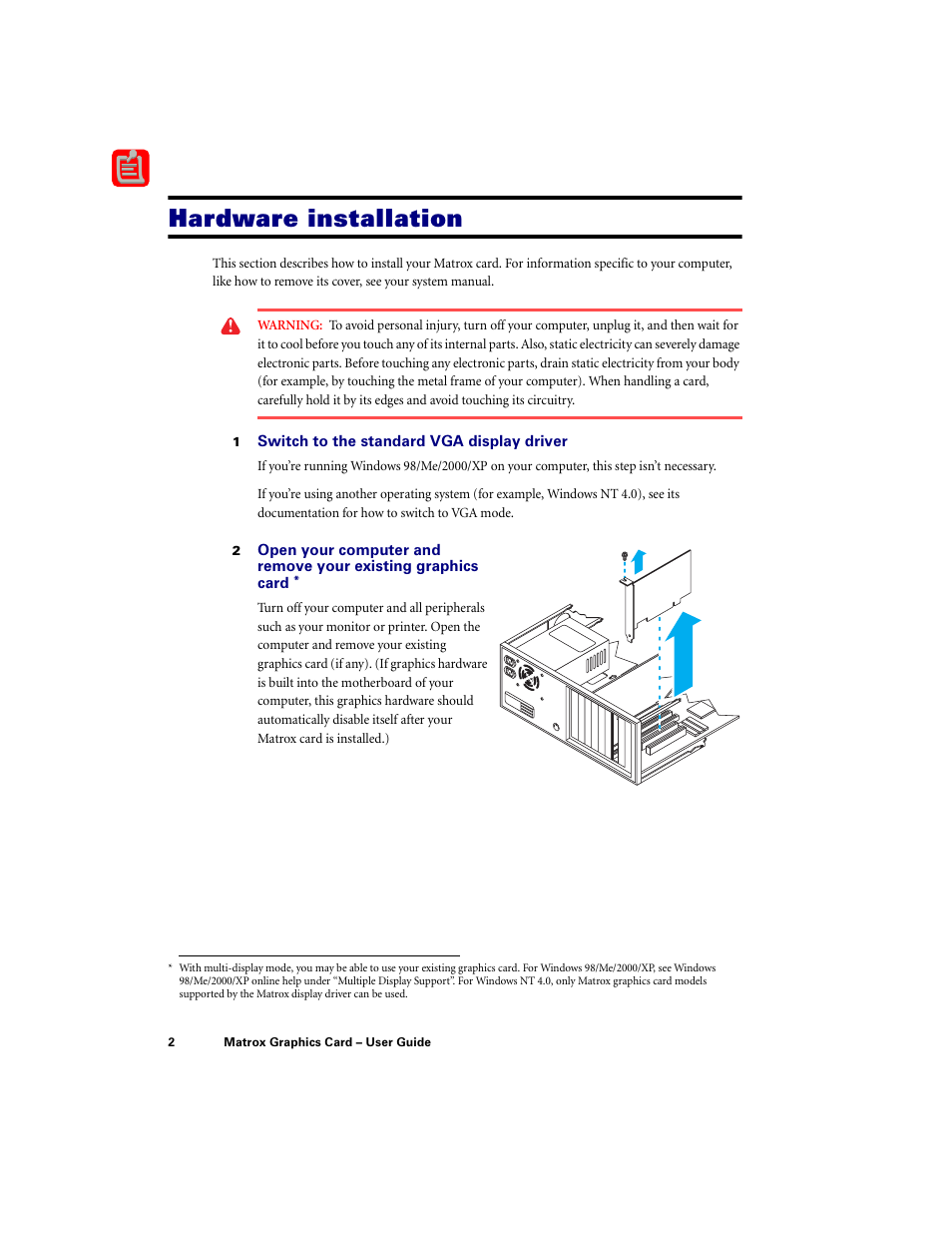 Hardware installation

This section describes how to install your Matrox card. For information specific to your computer, like how to remove its cover, see your system manual.

WARNING: To avoid personal injury, turn off your computer, unplug it, and then wait for it to cool before you touch any of its internal parts. Also, static electricity can severely damage electronic parts. Before touching any electronic parts, drain static electricity from your body (for example, by touching the metal frame of your computer). When handling a card, carefully hold it by its edges and avoid touching its circuitry.

1 Switch to the standard VGA display driver

If you're running Windows 98/Me/2000/XP on your computer, this step isn't necessary.

If you're using another operating system (for example, Windows NT 4.0), see its documentation for how to switch to VGA mode.

2 Open your computer and remove your existing graphics card *

Turn off your computer and all peripherals such as your monitor or printer. Open the computer and remove your existing graphics card (if any). (If graphics hardware is built into the motherboard of your computer, this graphics hardware should automatically disable itself after your Matrox card is installed.)

* With multi-display mode, you may be able to use your existing graphics card. For Windows 98/Me/2000/XP, see Windows 98/Me/2000/XP online help under "Multiple Display Support". For Windows NT 4.0, only Matrox graphics card models supported by the Matrox display driver can be used.

2 Matrox Graphics Card – User Guide